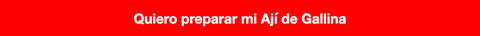 Quiero preparar mi Ají de Gallina